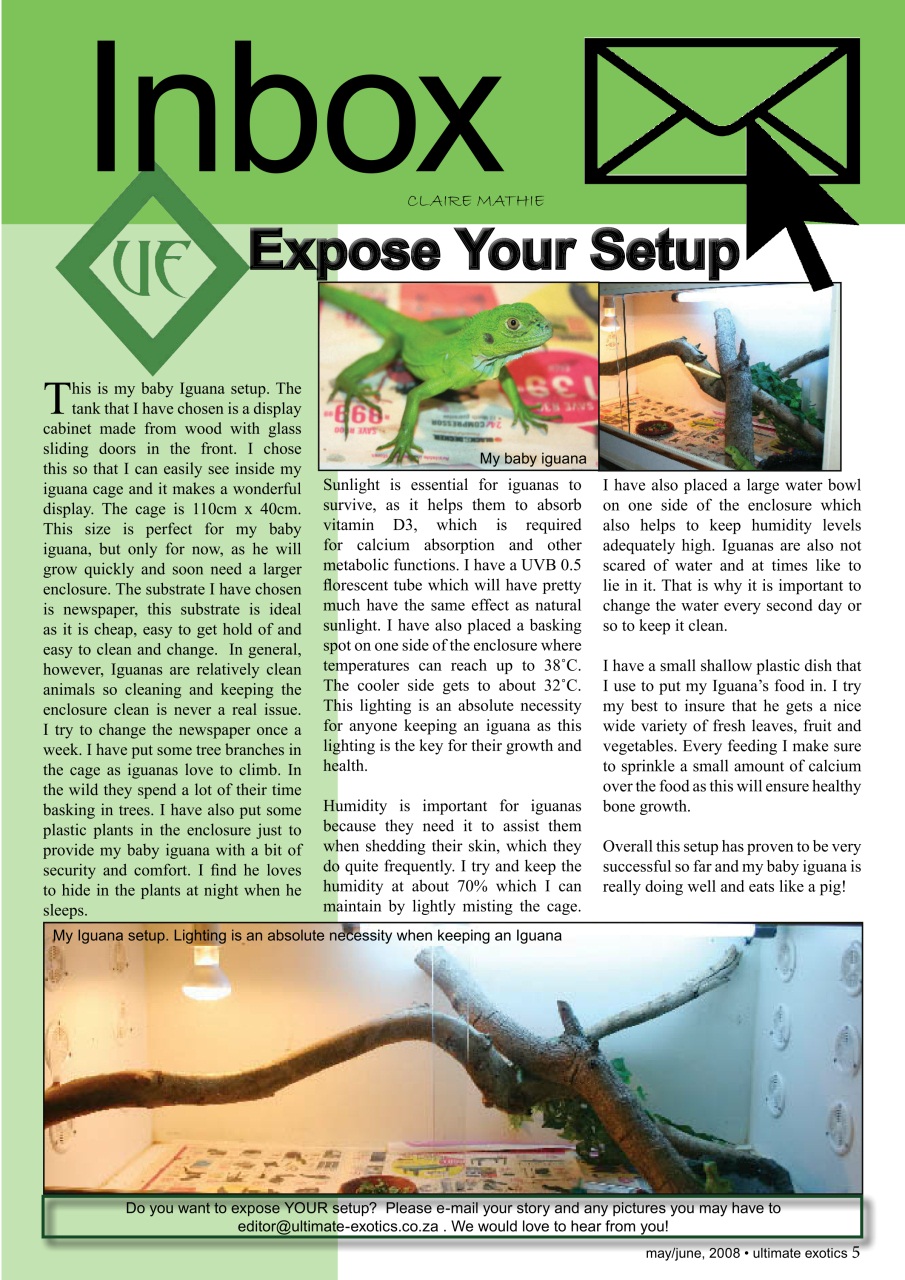 Inbox

CLAIRE MATHIE

UE

Expose Your Setup

This is my baby Iguana setup. The tank that I have chosen is a display cabinet made from wood with glass sliding doors in the front. I chose this so that I can easily see inside my iguana cage and it makes a wonderful display. The cage is 110cm x 40cm. This size is perfect for my baby iguana, but only for now, as he will grow quickly and soon need a larger enclosure. The substrate I have chosen is newspaper, this substrate is ideal as it is cheap, easy to get hold of and easy to clean and change. In general, however, Iguanas are relatively clean animals so cleaning and keeping the enclosure clean is never a real issue. I try to change the newspaper once a week. I have put some tree branches in the cage as iguanas love to climb. In the wild they spend a lot of their time basking in trees. I have also put some plastic plants in the enclosure just to provide my baby iguana with a bit of security and comfort. I find he loves to hide in the plants at night when he sleeps.

My baby iguana

Sunlight is essential for iguanas to survive, as it helps them to absorb vitamin D3, which is required for calcium absorption and other metabolic functions. I have a UVB 0.5 florescent tube which will have pretty much have the same effect as natural sunlight. I have also placed a basking spot on one side of the enclosure where temperatures can reach up to 38˚C. The cooler side gets to about 32˚C. This lighting is an absolute necessity for anyone keeping an iguana as this lighting is the key for their growth and health.

Humidity is important for iguanas because they need it to assist them when shedding their skin, which they do quite frequently. I try and keep the humidity at about 70% which I can maintain by lightly misting the cage.

I have also placed a large water bowl on one side of the enclosure which also helps to keep humidity levels adequately high. Iguanas are also not scared of water and at times like to lie in it. That is why it is important to change the water every second day or so to keep it clean.

I have a small shallow plastic dish that I use to put my Iguana's food in. I try my best to insure that he gets a nice wide variety of fresh leaves, fruit and vegetables. Every feeding I make sure to sprinkle a small amount of calcium over the food as this will ensure healthy bone growth.

Overall this setup has proven to be very successful so far and my baby iguana is really doing well and eats like a pig!

My Iguana setup. Lighting is an absolute necessity when keeping an Iguana

Do you want to expose YOUR setup? Please e-mail your story and any pictures you may have to editor@ultimate-exotics.co.za . We would love to hear from you!

may/june, 2008 • ultimate exotics 5